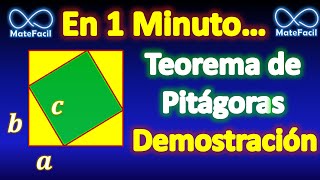 MateFacil

En 1 Minuto...

MateFacil

Teorema de Pitágoras Demostración

$c$

$b$

$a$